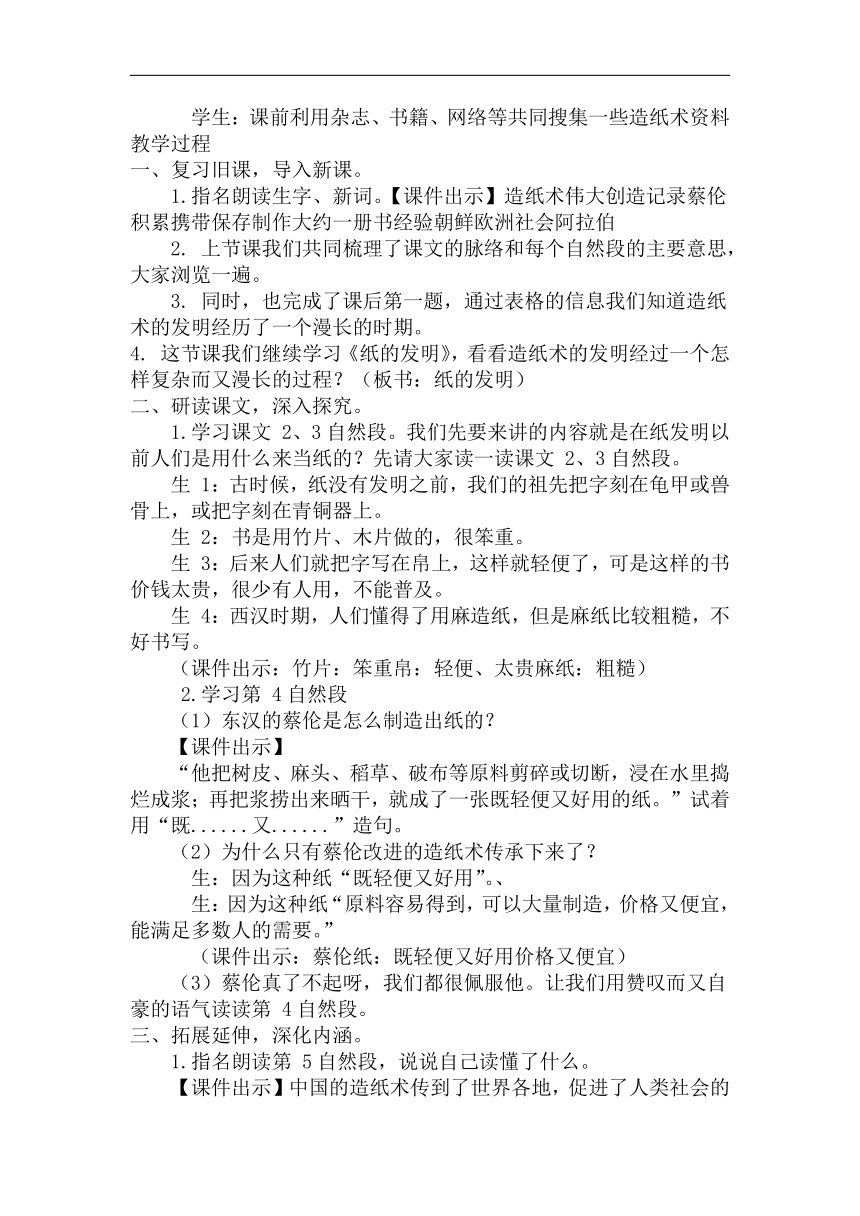 学生：课前利用杂志、书籍、网络等共同搜集一些造纸术资料
教学过程
一、复习旧课，导入新课。
1.指名朗读生字、新词。【课件出示】造纸术伟大创造记录蔡伦积累携带保存制作大约一册书经验朝鲜欧洲社会阿拉伯
2. 上节课我们共同梳理了课文的脉络和每个自然段的主要意思，大家浏览一遍。
3. 同时，也完成了课后第一题，通过表格的信息我们知道造纸术的发明经历了一个漫长的时期。
4. 这节课我们继续学习《纸的发明》，看看造纸术的发明经过一个怎样复杂而又漫长的过程？（板书：纸的发明）
二、研读课文，深入探究。
1.学习课文 2、3 自然段。我们先要来讲的内容就是在纸发明以前人们是用什么来当纸的？先请大家读一读课文 2、3 自然段。
生 1：古时候，纸没有发明之前，我们的祖先把字刻在龟甲或兽骨上，或把字刻在青铜器上。
生 2：书是用竹片、木片做的，很笨重。
生 3：后来人们就把字写在帛上，这样就轻便了，可是这样的书价钱太贵，很少有人用，不能普及。
生 4：西汉时期，人们懂得了用麻造纸，但是麻纸比较粗糙，不好书写。
（课件出示：竹片：笨重帛：轻便、太贵麻纸：粗糙）
2.学习第 4 自然段
（1）东汉的蔡伦是怎么制造出纸的？
【课件出示】
“他把树皮、麻头、稻草、破布等原料剪碎或切断，浸在水里捣烂成浆；再把浆捞出来晒干，就成了一张既轻便又好用的纸。”试着用“既......又......”造句。
（2）为什么只有蔡伦改进的造纸术传承下来了？
生：因为这种纸“既轻便又好用”。、
生：因为这种纸“原料容易得到，可以大量制造，价格又便宜，能满足多数人的需要。”
（课件出示：蔡伦纸：既轻便又好用价格又便宜）
（3）蔡伦真了不起呀，我们都很佩服他。让我们用赞叹而又自豪的语气读读第 4 自然段。
三、拓展延伸，深化内涵。
1.指名朗读第 5 自然段，说说自己读懂了什么。
【课件出示】中国的造纸术传到了世界各地，促进了人类社会的